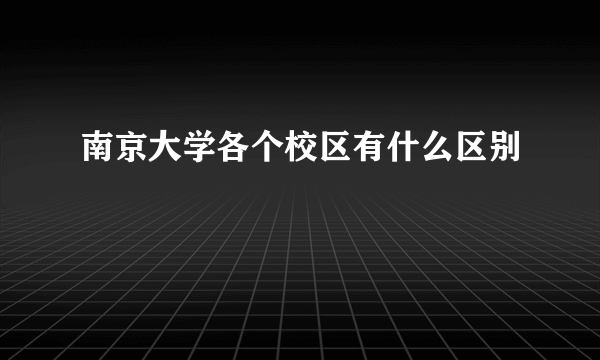 南京大学各个校区有什么区别